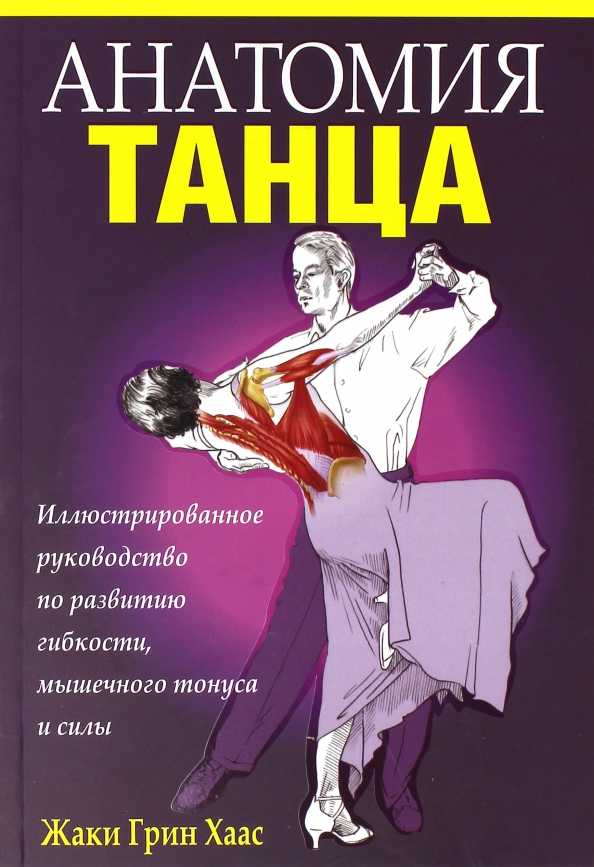 АНАТОМИЯ
ТАНЦА

Иллюстрированное руководство по развитию гибкости, мышечного тонуса и силы

Жаки Грин Хаас